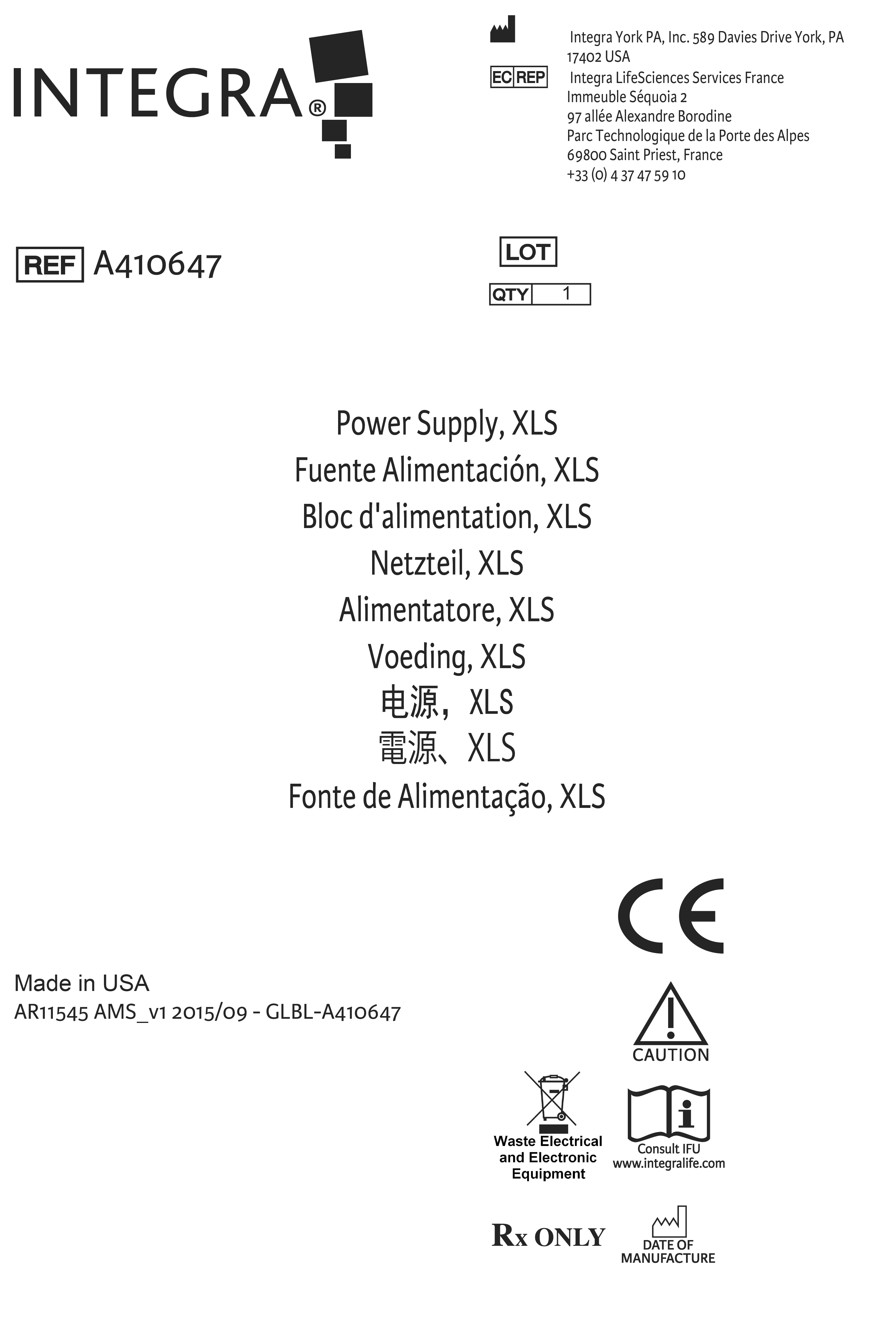 INTEGRA®

Integra York PA, Inc. 589 Davies Drive York, PA 17402 USA

EC REP Integra LifeSciences Services France
Immeuble Séquoia 2
97 allée Alexandre Borodine
Parc Technologique de la Porte des Alpes
69800 Saint Priest, France
+33 (0) 4 37 47 59 10

REF A410647

LOT

QTY 1

Power Supply, XLS
Fuente Alimentación, XLS
Bloc d'alimentation, XLS
Netzteil, XLS
Alimentatore, XLS
Voeding, XLS
电源，XLS
電源、XLS
Fonte de Alimentação, XLS

CE

Made in USA
AR11545 AMS_v1 2015/09 - GLBL-A410647

CAUTION

Waste Electrical and Electronic Equipment

Consult IFU
www.integralife.com

Rx ONLY

DATE OF MANUFACTURE